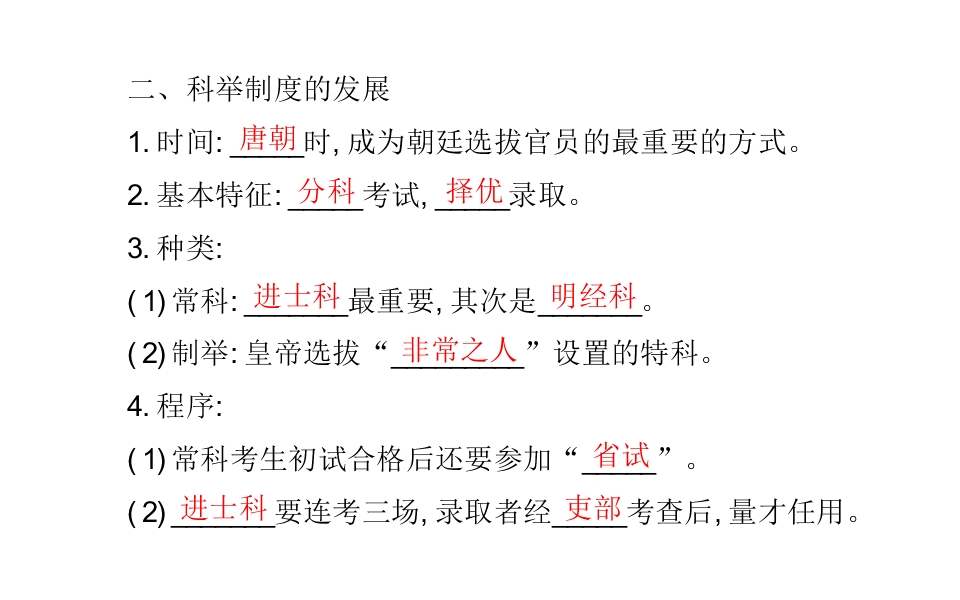 二、科举制度的发展

1.时间:唐朝时,成为朝廷选拔官员的最重要的方式。

2.基本特征:分科考试,择优录取。

3.种类:

(1)常科:进士科最重要,其次是明经科。

(2)制举:皇帝选拔“非常之人”设置的特科。

4.程序:

(1)常科考生初试合格后还要参加“省试”。

(2)进士科要连考三场,录取者经吏部考查后,量才任用。